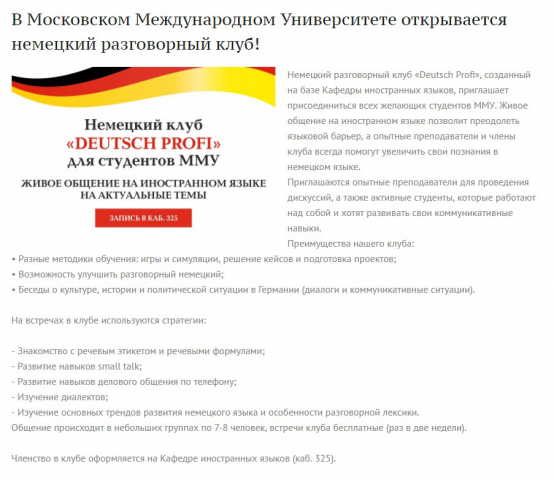 В Московском Международном Университете открывается немецкий разговорный клуб!

Немецкий клуб
«DEUTSCH PROFI»
для студентов ММУ

ЖИВОЕ ОБЩЕНИЕ НА ИНОСТРАННОМ ЯЗЫКЕ
НА АКТУАЛЬНЫЕ ТЕМЫ

ЗАПИСЬ В КАБ. 325

Немецкий разговорный клуб «Deutsch Profi», созданный на базе Кафедры иностранных языков, приглашает присоединиться всех желающих студентов ММУ. Живое общение на иностранном языке позволит преодолеть языковой барьер, а опытные преподаватели и члены клуба всегда помогут увеличить свои познания в немецком языке.
Приглашаются опытные преподаватели для проведения дискуссий, а также активные студенты, которые работают над собой и хотят развивать свои коммуникативные навыки.
Преимущества нашего клуба:
• Разные методики обучения: игры и симуляции, решение кейсов и подготовка проектов;
• Возможность улучшить разговорный немецкий;
• Беседы о культуре, истории и политической ситуации в Германии (диалоги и коммуникативные ситуации).

На встречах в клубе используются стратегии:

- Знакомство с речевым этикетом и речевыми формулами;
- Развитие навыков small talk;
- Развитие навыков делового общения по телефону;
- Изучение диалектов;
- Изучение основных трендов развития немецкого языка и особенности разговорной лексики.
Общение происходит в небольших группах по 7-8 человек, встречи клуба бесплатные (раз в две недели).

Членство в клубе оформляется на Кафедре иностранных языков (каб. 325).